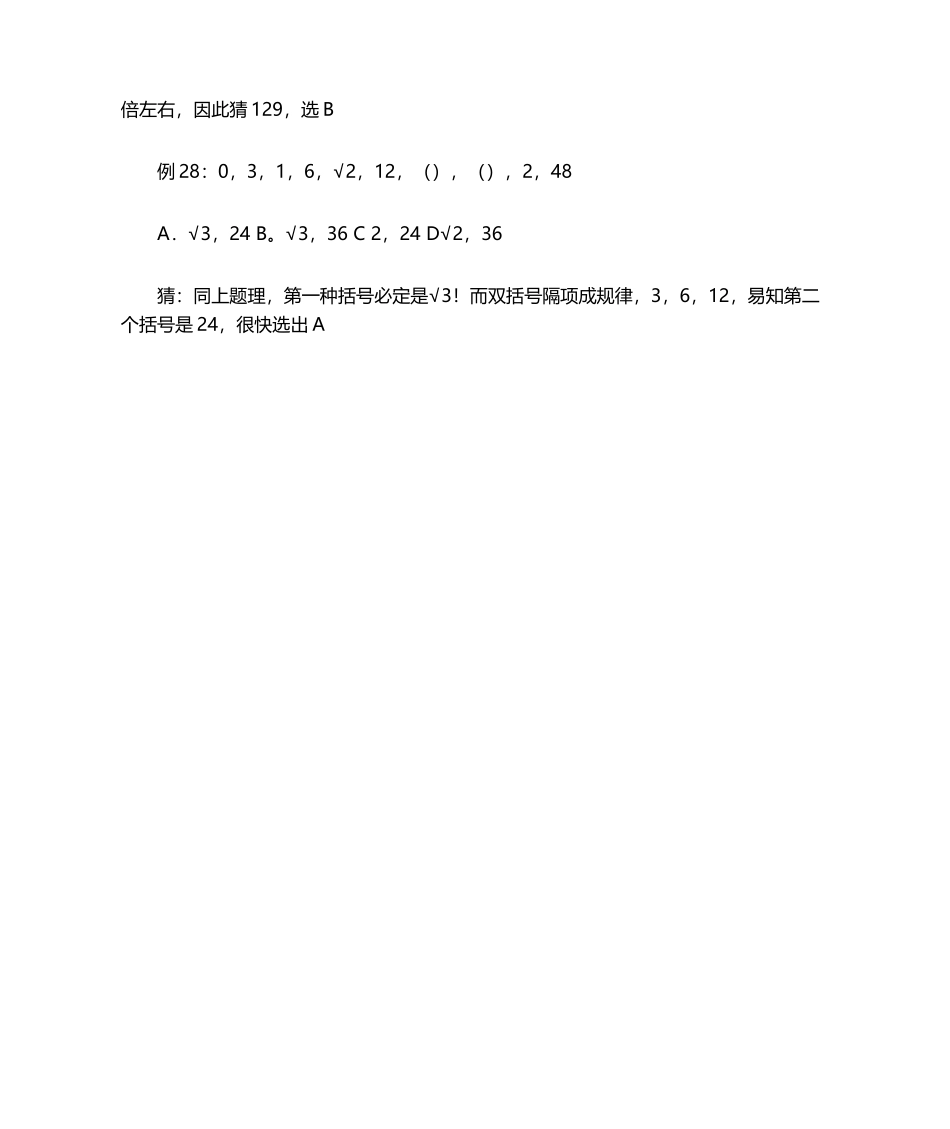 倍左右，因此猜 129，选 B

例 28：0，3，1，6，$\sqrt{2}$，12，（），（），2，48

A．$\sqrt{3}$，24 B。$\sqrt{3}$，36 C 2，24 D$\sqrt{2}$，36

猜：同上题理，第一种括号必定是$\sqrt{3}$！而双括号隔项成规律，3，6，12，易知第二个括号是 24，很快选出 A